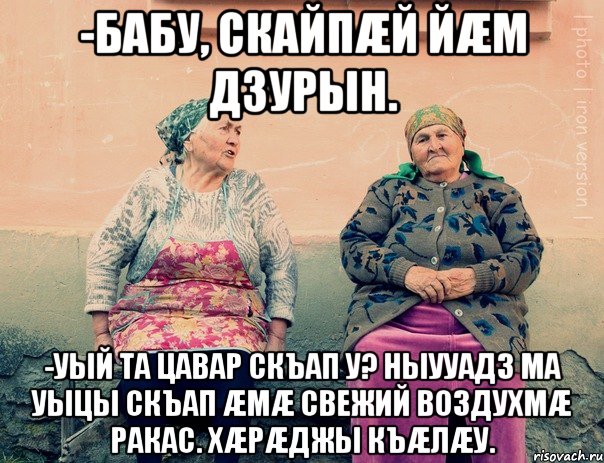 -БАБУ, СКАЙПÆЙ ЙÆМ ДЗУРЫН.

| photo | iron version |

-УЫЙ ТА ЦАВАР СКЪАП У? НЫУУАДЗ МА УЫЦЫ СКЪАП ÆМÆ СВЕЖИЙ ВОЗДУХМÆ РАКАС. ХÆРÆДЖЫ КЪÆЛÆУ.

risovach.ru